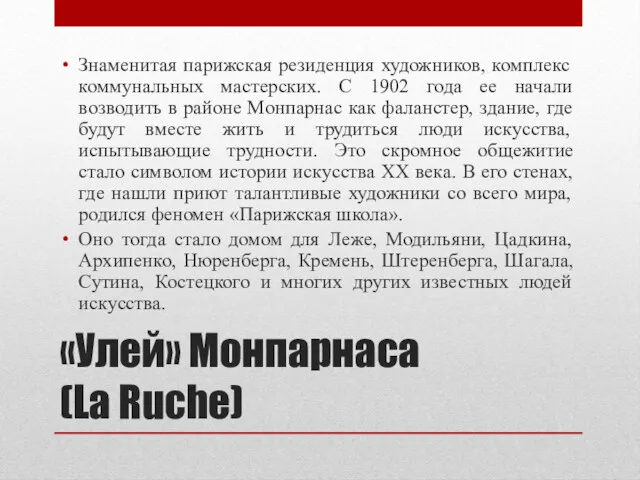 • Знаменитая парижская резиденция художников, комплекс коммунальных мастерских. С 1902 года ее начали возводить в районе Монпарнас как фаланстер, здание, где будут вместе жить и трудиться люди искусства, испытывающие трудности. Это скромное общежитие стало символом истории искусства XX века. В его стенах, где нашли приют талантливые художники со всего мира, родился феномен «Парижская школа».

• Оно тогда стало домом для Леже, Модильяни, Цадкина, Архипенко, Нюренберга, Кремень, Штеренберга, Шагала, Сутина, Костецкого и многих других известных людей искусства.

«Улей» Монпарнаса (La Ruche)